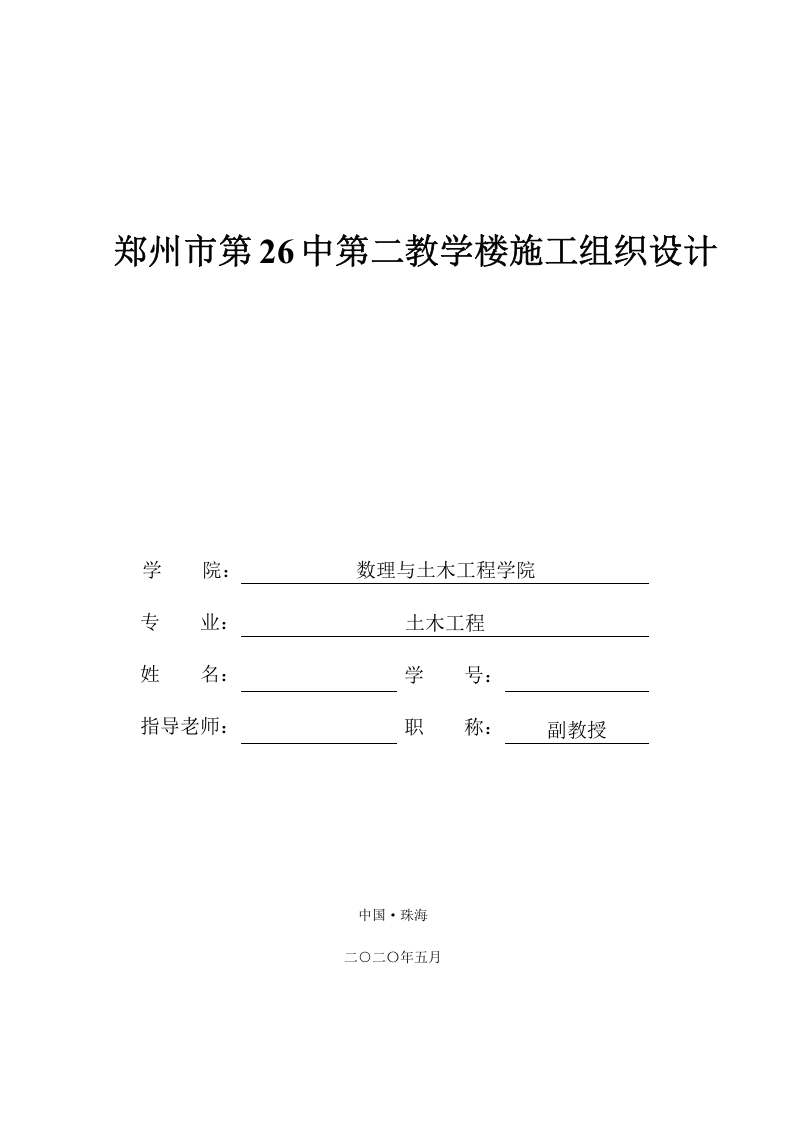 郑州市第26中第二教学楼施工组织设计

学　院：数理与土木工程学院

专　业：土木工程

姓　名：　　　　学　号：

指导老师：　　　　职　称：副教授

中国·珠海

二〇二〇年五月